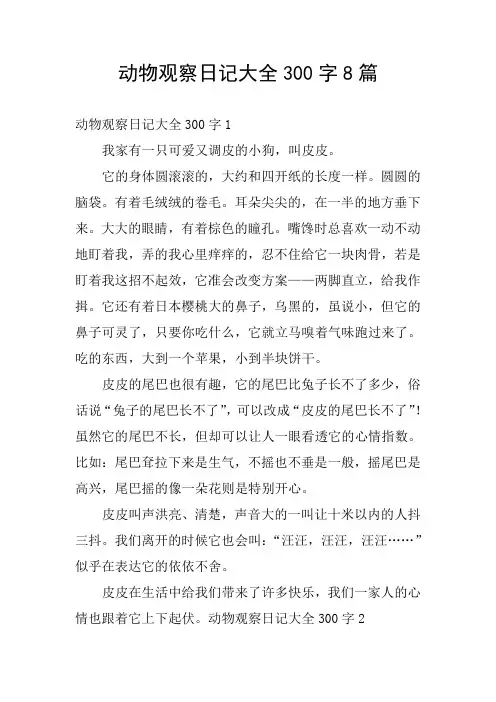 动物观察日记大全 300 字 8 篇

动物观察日记大全 300 字 1

我家有一只可爱又调皮的小狗，叫皮皮。

它的身体圆滚滚的，大约和四开纸的长度一样。圆圆的脑袋。有着毛绒绒的卷毛。耳朵尖尖的，在一半的地方垂下来。大大的眼睛，有着棕色的瞳孔。嘴馋时总喜欢一动不动地盯着我，弄的我心里痒痒的，忍不住给它一块肉骨，若是盯着我这招不起效，它准会改变方案——两脚直立，给我作揖。它还有着日本樱桃大的鼻子，乌黑的，虽说小，但它的鼻子可灵了，只要你吃什么，它就立马嗅着气味跑过来了。吃的东西，大到一个苹果，小到半块饼干。

皮皮的尾巴也很有趣，它的尾巴比兔子长不了多少，俗话说“兔子的尾巴长不了”，可以改成“皮皮的尾巴长不了”！虽然它的尾巴不长，但却可以让人一眼看透它的心情指数。比如：尾巴耷拉下来是生气，不摇也不垂是一般，摇尾巴是高兴，尾巴摇的像一朵花则是特别开心。

皮皮叫声洪亮、清楚，声音大的一叫让十米以内的人抖三抖。我们离开的时候它也会叫：“汪汪，汪汪，汪汪……”似乎在表达它的依依不舍。

皮皮在生活中给我们带来了许多快乐，我们一家人的心情也跟着它上下起伏。动物观察日记大全 300 字 2